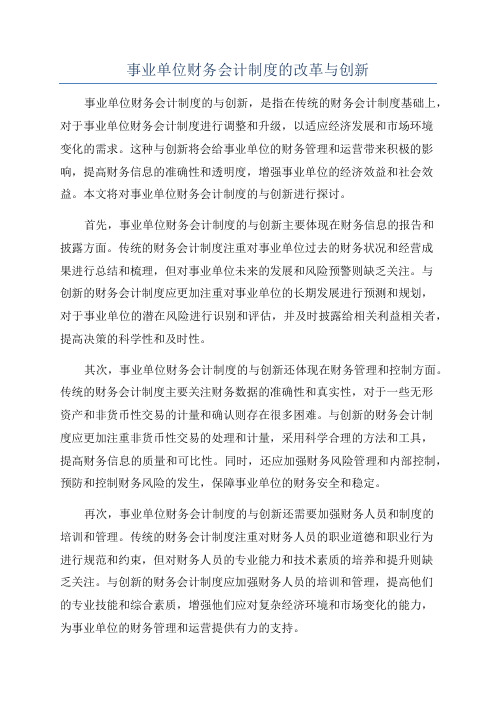 事业单位财务会计制度的改革与创新

事业单位财务会计制度的与创新，是指在传统的财务会计制度基础上，对于事业单位财务会计制度进行调整和升级，以适应经济发展和市场环境变化的需求。这种与创新将会给事业单位的财务管理和运营带来积极的影响，提高财务信息的准确性和透明度，增强事业单位的经济效益和社会效益。本文将对事业单位财务会计制度的与创新进行探讨。

首先，事业单位财务会计制度的与创新主要体现在财务信息的报告和披露方面。传统的财务会计制度注重对事业单位过去的财务状况和经营成果进行总结和梳理，但对事业单位未来的发展和风险预警则缺乏关注。与创新的财务会计制度应更加注重对事业单位的长期发展进行预测和规划，对于事业单位的潜在风险进行识别和评估，并及时披露给相关利益相关者，提高决策的科学性和及时性。

其次，事业单位财务会计制度的与创新还体现在财务管理和控制方面。传统的财务会计制度主要关注财务数据的准确性和真实性，对于一些无形资产和非货币性交易的计量和确认则存在很多困难。与创新的财务会计制度应更加注重非货币性交易的处理和计量，采用科学合理的方法和工具，提高财务信息的质量和可比性。同时，还应加强财务风险管理和内部控制，预防和控制财务风险的发生，保障事业单位的财务安全和稳定。

再次，事业单位财务会计制度的与创新还需要加强财务人员和制度的培训和管理。传统的财务会计制度注重对财务人员的职业道德和职业行为进行规范和约束，但对财务人员的专业能力和技术素质的培养和提升则缺乏关注。与创新的财务会计制度应加强财务人员的培训和管理，提高他们的专业技能和综合素质，增强他们应对复杂经济环境和市场变化的能力，为事业单位的财务管理和运营提供有力的支持。